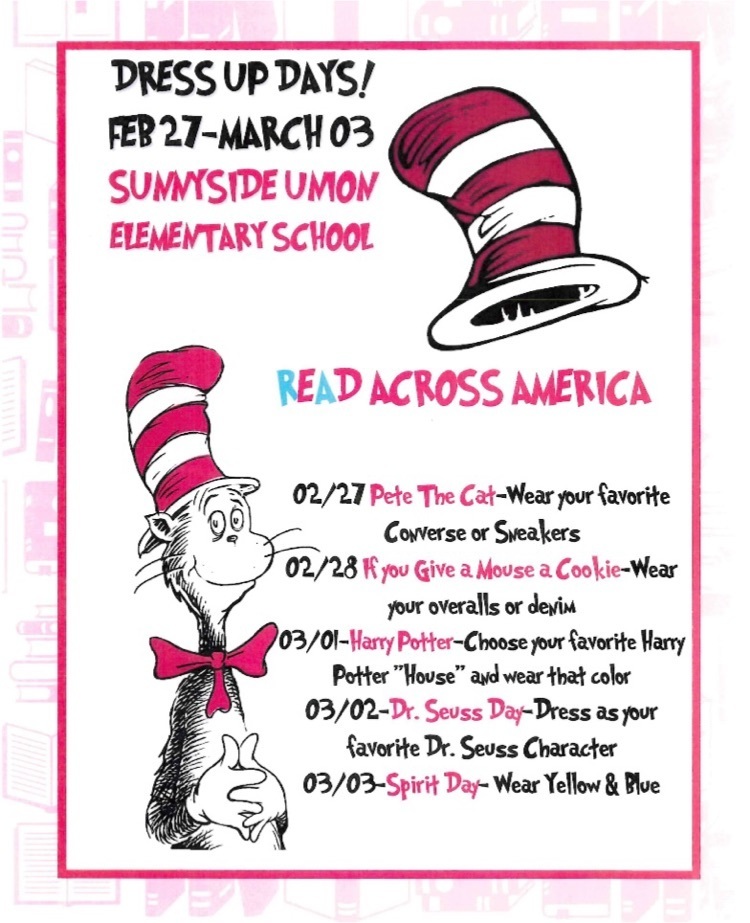 DRESS UP DAYS!
FEB 27-MARCH 03
SUNNYSIDE UNION ELEMENTARY SCHOOL

READ ACROSS AMERICA

02/27 Pete The Cat-Wear your favorite Converse or Sneakers
02/28 If you Give a Mouse a Cookie-Wear your overalls or denim
03/01-Harry Potter-Choose your favorite Harry Potter "House" and wear that color
03/02-Dr. Seuss Day-Dress as your favorite Dr. Seuss Character
03/03-Spirit Day- Wear Yellow & Blue